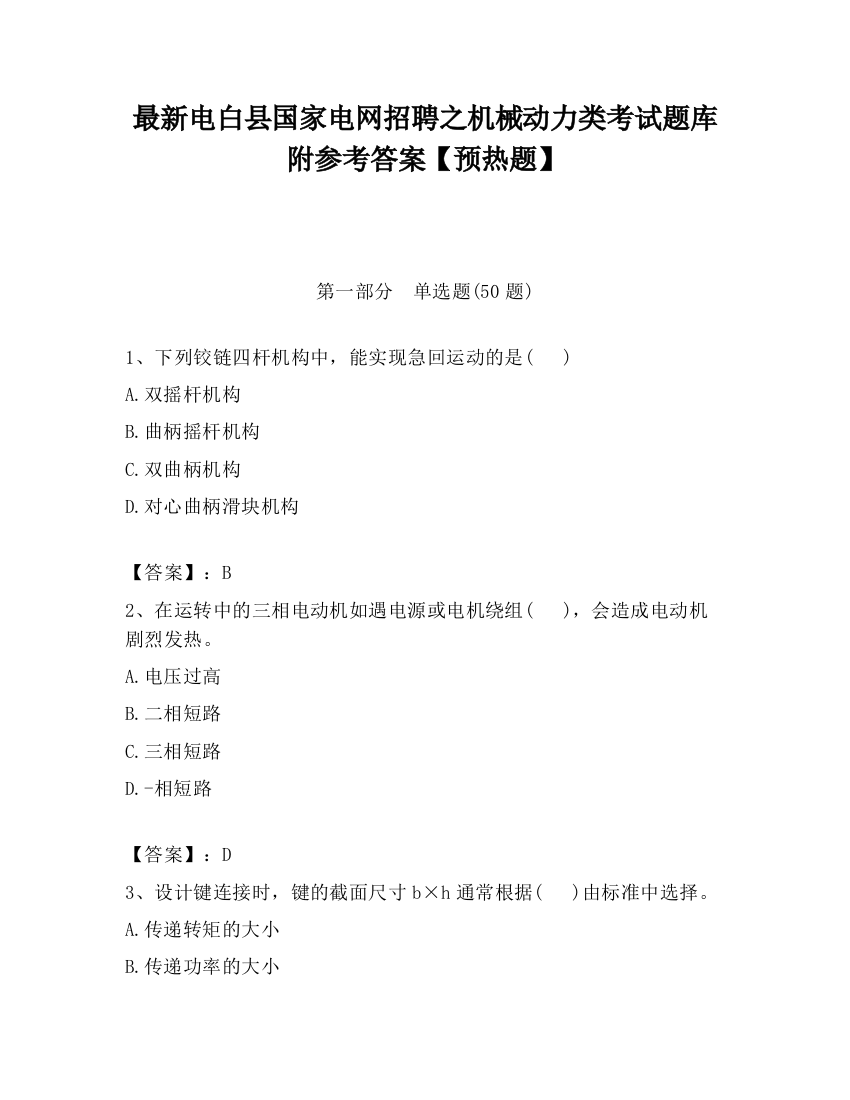 最新电白县国家电网招聘之机械动力类考试题库附参考答案【预热题】

第一部分　单选题(50 题)

1、下列铰链四杆机构中，能实现急回运动的是(　　)

A.双摇杆机构

B.曲柄摇杆机构

C.双曲柄机构

D.对心曲柄滑块机构

【答案】：B

2、在运转中的三相电动机如遇电源或电机绕组(　　)，会造成电动机剧烈发热。

A.电压过高

B.二相短路

C.三相短路

D.-相短路

【答案】：D

3、设计键连接时，键的截面尺寸 b×h 通常根据(　　)由标准中选择。

A.传递转矩的大小

B.传递功率的大小